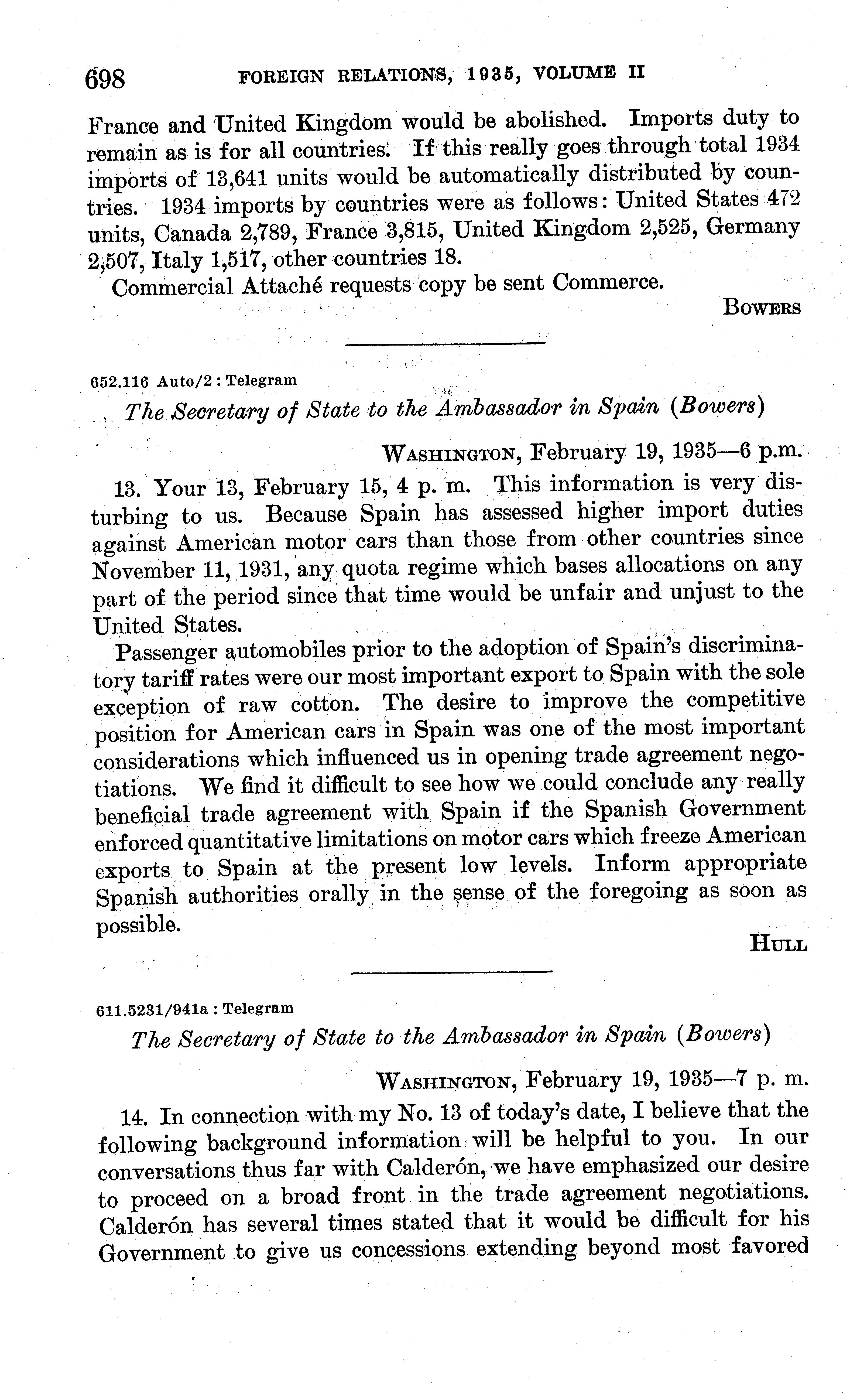 698 FOREIGN RELATIONS, 1935, VOLUME II

France and United Kingdom would be abolished. Imports duty to remain as is for all countries. If this really goes through total 1934 imports of 13,641 units would be automatically distributed by countries. 1934 imports by countries were as follows: United States 472 units, Canada 2,789, France 3,815, United Kingdom 2,525, Germany 2,507, Italy 1,517, other countries 18.

Commercial Attaché requests copy be sent Commerce.

BOWERS

652.116 Auto/2 : Telegram

The Secretary of State to the Ambassador in Spain (Bowers)

WASHINGTON, February 19, 1935—6 p.m.

13. Your 13, February 15, 4 p. m. This information is very disturbing to us. Because Spain has assessed higher import duties against American motor cars than those from other countries since November 11, 1931, any quota regime which bases allocations on any part of the period since that time would be unfair and unjust to the United States.

Passenger automobiles prior to the adoption of Spain's discriminatory tariff rates were our most important export to Spain with the sole exception of raw cotton. The desire to improve the competitive position for American cars in Spain was one of the most important considerations which influenced us in opening trade agreement negotiations. We find it difficult to see how we could conclude any really beneficial trade agreement with Spain if the Spanish Government enforced quantitative limitations on motor cars which freeze American exports to Spain at the present low levels. Inform appropriate Spanish authorities orally in the sense of the foregoing as soon as possible.

HULL

611.5231/941a : Telegram

The Secretary of State to the Ambassador in Spain (Bowers)

WASHINGTON, February 19, 1935—7 p. m.

14. In connection with my No. 13 of today's date, I believe that the following background information will be helpful to you. In our conversations thus far with Calderón, we have emphasized our desire to proceed on a broad front in the trade agreement negotiations. Calderón has several times stated that it would be difficult for his Government to give us concessions extending beyond most favored